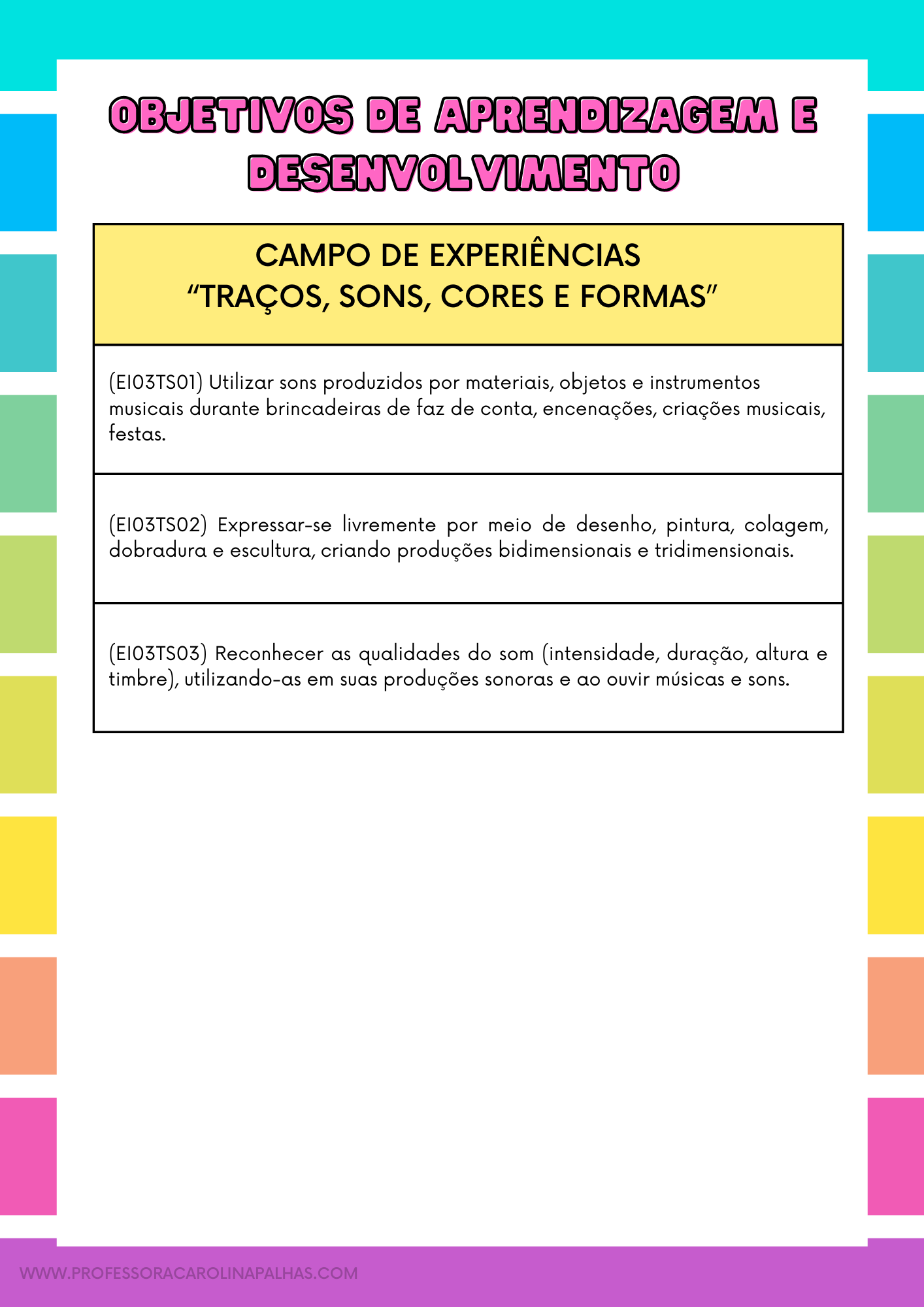 OBJETIVOS DE APRENDIZAGEM E DESENVOLVIMENTO

| CAMPO DE EXPERIÊNCIAS “TRAÇOS, SONS, CORES E FORMAS” |
|---|
| (EI03TS01) Utilizar sons produzidos por materiais, objetos e instrumentos musicais durante brincadeiras de faz de conta, encenações, criações musicais, festas. |
| (EI03TS02) Expressar-se livremente por meio de desenho, pintura, colagem, dobradura e escultura, criando produções bidimensionais e tridimensionais. |
| (EI03TS03) Reconhecer as qualidades do som (intensidade, duração, altura e timbre), utilizando-as em suas produções sonoras e ao ouvir músicas e sons. |

WWW.PROFESSORACAROLINAPALHAS.COM